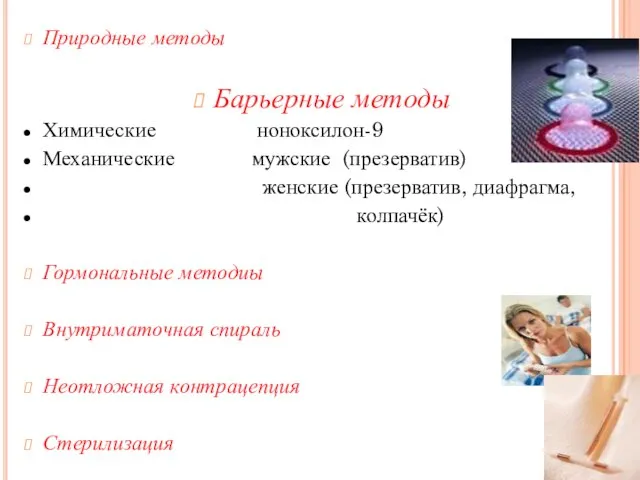 Природные методы

Барьерные методы

- Химические ноноксилон-9
- Механические мужские (презерватив)
- женские (презерватив, диафрагма,
- колпачёк)

Гормональные методиы

Внутриматочная спираль

Неотложная контрацепция

Стерилизация